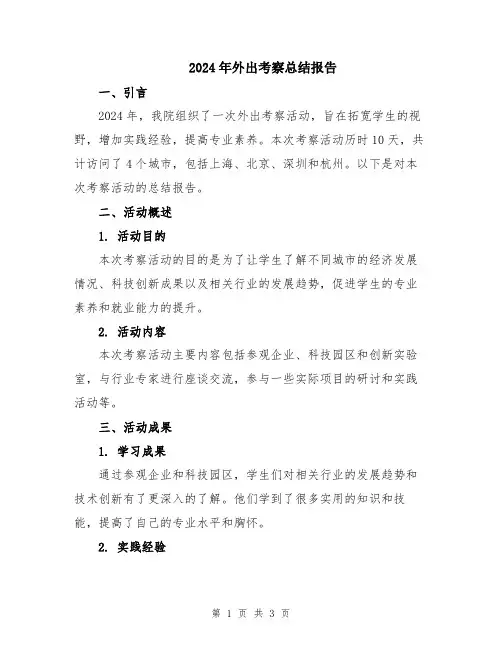 2024年外出考察总结报告

一、引言

2024年，我院组织了一次外出考察活动，旨在拓宽学生的视野，增加实践经验，提高专业素养。本次考察活动历时10天，共计访问了4个城市，包括上海、北京、深圳和杭州。以下是对本次考察活动的总结报告。

二、活动概述

1. 活动目的

本次考察活动的目的是为了让学生了解不同城市的经济发展情况、科技创新成果以及相关行业的发展趋势，促进学生的专业素养和就业能力的提升。

2. 活动内容

本次考察活动主要内容包括参观企业、科技园区和创新实验室，与行业专家进行座谈交流，参与一些实际项目的研讨和实践活动等。

三、活动成果

1. 学习成果

通过参观企业和科技园区，学生们对相关行业的发展趋势和技术创新有了更深入的了解。他们学到了很多实用的知识和技能，提高了自己的专业水平和胸怀。

2. 实践经验

第 1 页 共 3 页